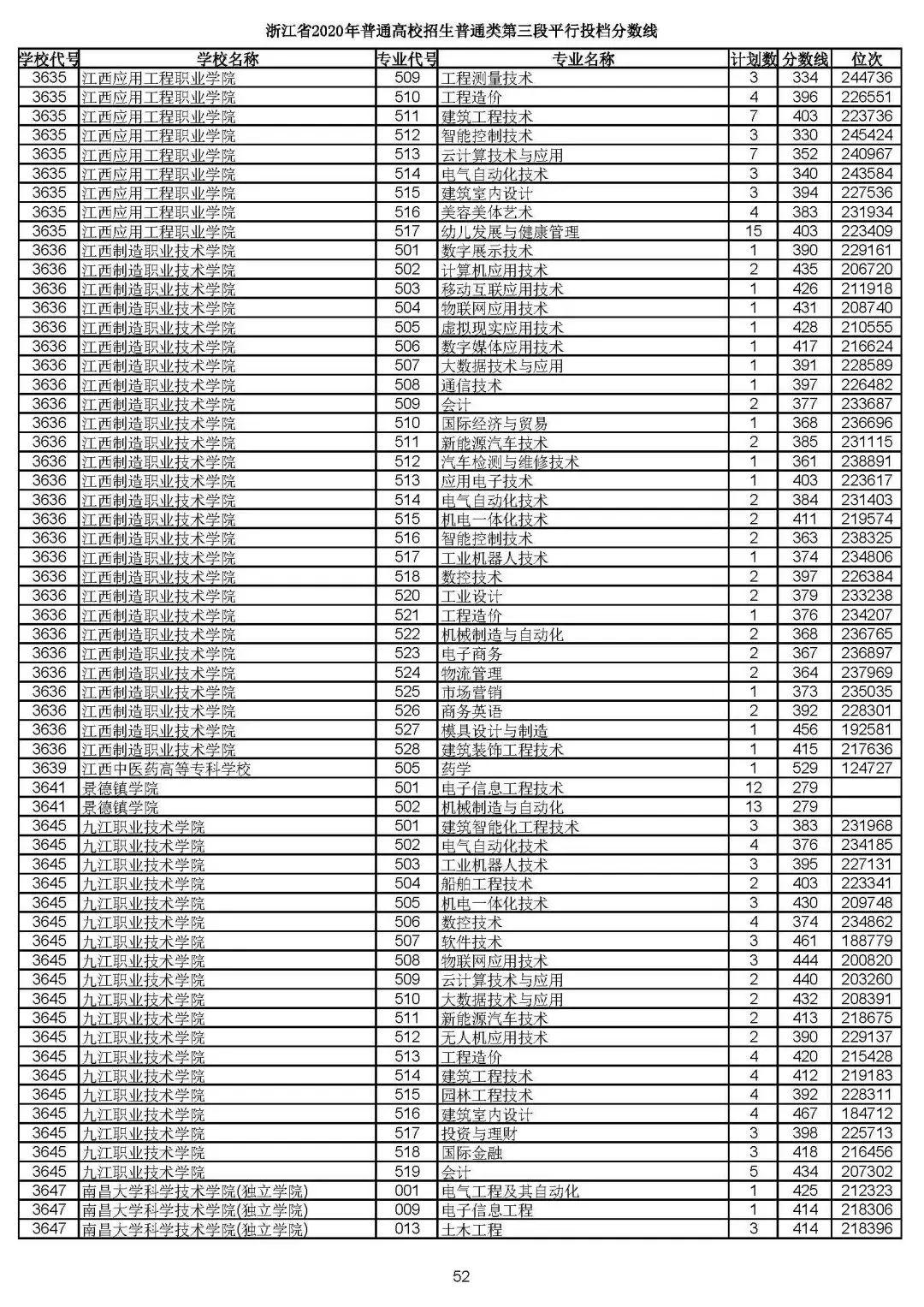 浙江省2020年普通高校招生普通类第三段平行投档分数线

| 学校代号 | 学校名称 | 专业代号 | 专业名称 | 计划数 | 分数线 | 位次 |
|---|---|---|---|---|---|---|
| 3635 | 江西应用工程职业学院 | 509 | 工程测量技术 | 3 | 334 | 244736 |
| 3635 | 江西应用工程职业学院 | 510 | 工程造价 | 4 | 396 | 226551 |
| 3635 | 江西应用工程职业学院 | 511 | 建筑工程技术 | 7 | 403 | 223736 |
| 3635 | 江西应用工程职业学院 | 512 | 智能控制技术 | 3 | 330 | 245424 |
| 3635 | 江西应用工程职业学院 | 513 | 云计算技术与应用 | 7 | 352 | 240967 |
| 3635 | 江西应用工程职业学院 | 514 | 电气自动化技术 | 3 | 340 | 243584 |
| 3635 | 江西应用工程职业学院 | 515 | 建筑室内设计 | 3 | 394 | 227536 |
| 3635 | 江西应用工程职业学院 | 516 | 美容美体艺术 | 4 | 383 | 231934 |
| 3635 | 江西应用工程职业学院 | 517 | 幼儿发展与健康管理 | 15 | 403 | 223409 |
| 3636 | 江西制造职业技术学院 | 501 | 数字展示技术 | 1 | 390 | 229161 |
| 3636 | 江西制造职业技术学院 | 502 | 计算机应用技术 | 2 | 435 | 206720 |
| 3636 | 江西制造职业技术学院 | 503 | 移动互联应用技术 | 1 | 426 | 211918 |
| 3636 | 江西制造职业技术学院 | 504 | 物联网应用技术 | 1 | 431 | 208740 |
| 3636 | 江西制造职业技术学院 | 505 | 虚拟现实应用技术 | 1 | 428 | 210555 |
| 3636 | 江西制造职业技术学院 | 506 | 数字媒体应用技术 | 1 | 417 | 216624 |
| 3636 | 江西制造职业技术学院 | 507 | 大数据技术与应用 | 1 | 391 | 228589 |
| 3636 | 江西制造职业技术学院 | 508 | 通信技术 | 1 | 397 | 226482 |
| 3636 | 江西制造职业技术学院 | 509 | 会计 | 2 | 377 | 233687 |
| 3636 | 江西制造职业技术学院 | 510 | 国际经济与贸易 | 1 | 368 | 236696 |
| 3636 | 江西制造职业技术学院 | 511 | 新能源汽车技术 | 2 | 385 | 231115 |
| 3636 | 江西制造职业技术学院 | 512 | 汽车检测与维修技术 | 1 | 361 | 238891 |
| 3636 | 江西制造职业技术学院 | 513 | 应用电子技术 | 1 | 403 | 223617 |
| 3636 | 江西制造职业技术学院 | 514 | 电气自动化技术 | 2 | 384 | 231403 |
| 3636 | 江西制造职业技术学院 | 515 | 机电一体化技术 | 2 | 411 | 219574 |
| 3636 | 江西制造职业技术学院 | 516 | 智能控制技术 | 2 | 363 | 238325 |
| 3636 | 江西制造职业技术学院 | 517 | 工业机器人技术 | 1 | 374 | 234806 |
| 3636 | 江西制造职业技术学院 | 518 | 数控技术 | 2 | 397 | 226384 |
| 3636 | 江西制造职业技术学院 | 520 | 工业设计 | 2 | 379 | 233238 |
| 3636 | 江西制造职业技术学院 | 521 | 工程造价 | 1 | 376 | 234207 |
| 3636 | 江西制造职业技术学院 | 522 | 机械制造与自动化 | 2 | 368 | 236765 |
| 3636 | 江西制造职业技术学院 | 523 | 电子商务 | 2 | 367 | 236897 |
| 3636 | 江西制造职业技术学院 | 524 | 物流管理 | 2 | 364 | 237969 |
| 3636 | 江西制造职业技术学院 | 525 | 市场营销 | 1 | 373 | 235035 |
| 3636 | 江西制造职业技术学院 | 526 | 商务英语 | 2 | 392 | 228301 |
| 3636 | 江西制造职业技术学院 | 527 | 模具设计与制造 | 1 | 456 | 192581 |
| 3636 | 江西制造职业技术学院 | 528 | 建筑装饰工程技术 | 1 | 415 | 217636 |
| 3639 | 江西中医药高等专科学校 | 505 | 药学 | 1 | 529 | 124727 |
| 3641 | 景德镇学院 | 501 | 电子信息工程技术 | 12 | 279 | |
| 3641 | 景德镇学院 | 502 | 机械制造与自动化 | 13 | 279 | |
| 3645 | 九江职业技术学院 | 501 | 建筑智能化工程技术 | 3 | 383 | 231968 |
| 3645 | 九江职业技术学院 | 502 | 电气自动化技术 | 4 | 376 | 234185 |
| 3645 | 九江职业技术学院 | 503 | 工业机器人技术 | 3 | 395 | 227131 |
| 3645 | 九江职业技术学院 | 504 | 船舶工程技术 | 2 | 403 | 223341 |
| 3645 | 九江职业技术学院 | 505 | 机电一体化技术 | 3 | 430 | 209748 |
| 3645 | 九江职业技术学院 | 506 | 数控技术 | 4 | 374 | 234862 |
| 3645 | 九江职业技术学院 | 507 | 软件技术 | 3 | 461 | 188779 |
| 3645 | 九江职业技术学院 | 508 | 物联网应用技术 | 3 | 444 | 200820 |
| 3645 | 九江职业技术学院 | 509 | 云计算技术与应用 | 2 | 440 | 203260 |
| 3645 | 九江职业技术学院 | 510 | 大数据技术与应用 | 2 | 432 | 208391 |
| 3645 | 九江职业技术学院 | 511 | 新能源汽车技术 | 2 | 413 | 218675 |
| 3645 | 九江职业技术学院 | 512 | 无人机应用技术 | 2 | 390 | 229137 |
| 3645 | 九江职业技术学院 | 513 | 工程造价 | 4 | 420 | 215428 |
| 3645 | 九江职业技术学院 | 514 | 建筑工程技术 | 4 | 412 | 219183 |
| 3645 | 九江职业技术学院 | 515 | 园林工程技术 | 4 | 392 | 228311 |
| 3645 | 九江职业技术学院 | 516 | 建筑室内设计 | 4 | 467 | 184712 |
| 3645 | 九江职业技术学院 | 517 | 投资与理财 | 3 | 398 | 225713 |
| 3645 | 九江职业技术学院 | 518 | 国际金融 | 3 | 418 | 216456 |
| 3645 | 九江职业技术学院 | 519 | 会计 | 5 | 434 | 207302 |
| 3647 | 南昌大学科学技术学院(独立学院) | 001 | 电气工程及其自动化 | 1 | 425 | 212323 |
| 3647 | 南昌大学科学技术学院(独立学院) | 009 | 电子信息工程 | 1 | 414 | 218306 |
| 3647 | 南昌大学科学技术学院(独立学院) | 013 | 土木工程 | 3 | 414 | 218396 |

52